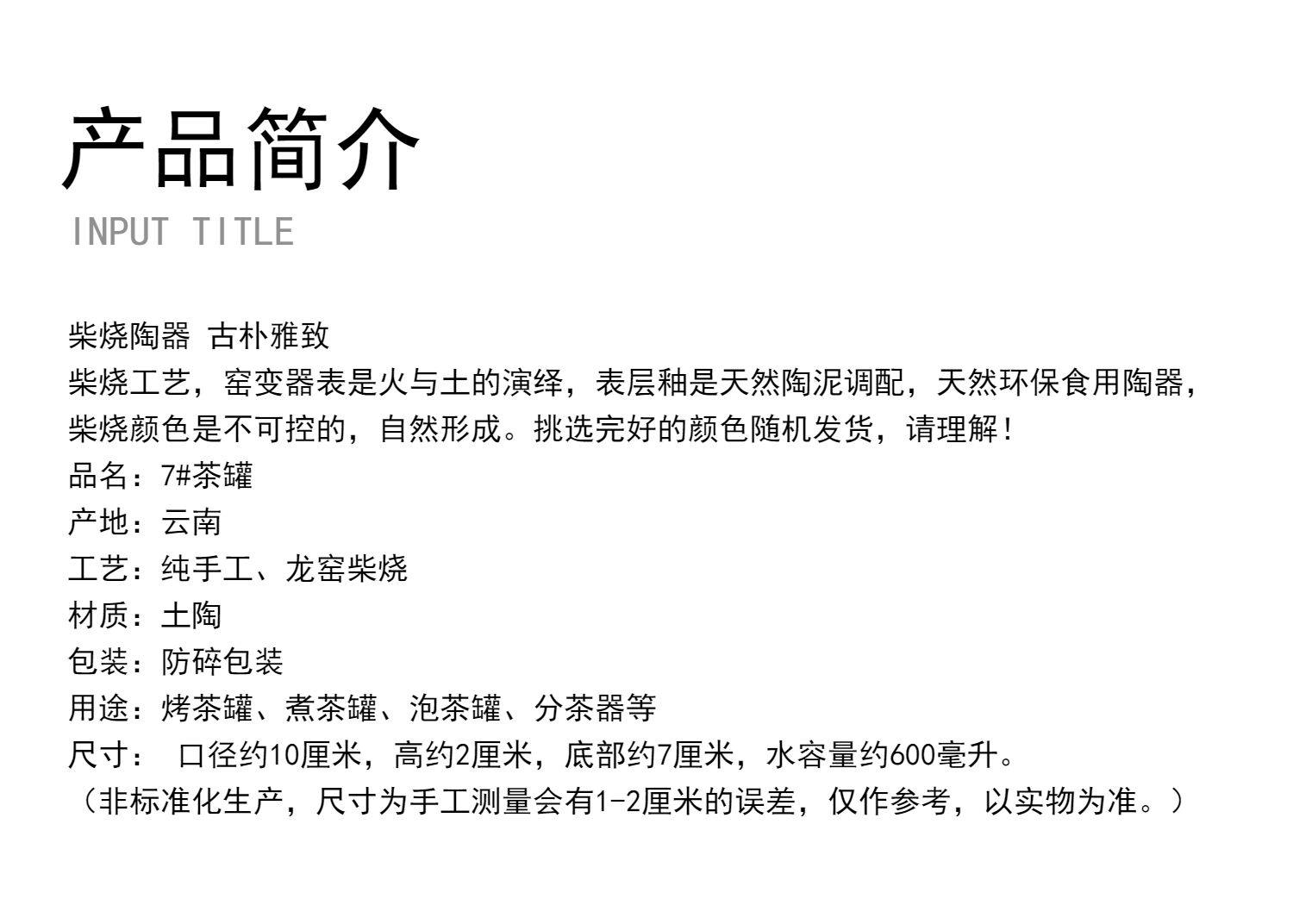 产品简介
INPUT TITLE

柴烧陶器 古朴雅致
柴烧工艺，窑变器表是火与土的演绎，表层釉是天然陶泥调配，天然环保食用陶器，柴烧颜色是不可控的，自然形成。挑选完好的颜色随机发货，请理解！
品名：7#茶罐
产地：云南
工艺：纯手工、龙窑柴烧
材质：土陶
包装：防碎包装
用途：烤茶罐、煮茶罐、泡茶罐、分茶器等
尺寸： 口径约10厘米，高约2厘米，底部约7厘米，水容量约600毫升。
（非标准化生产，尺寸为手工测量会有1-2厘米的误差，仅作参考，以实物为准。）